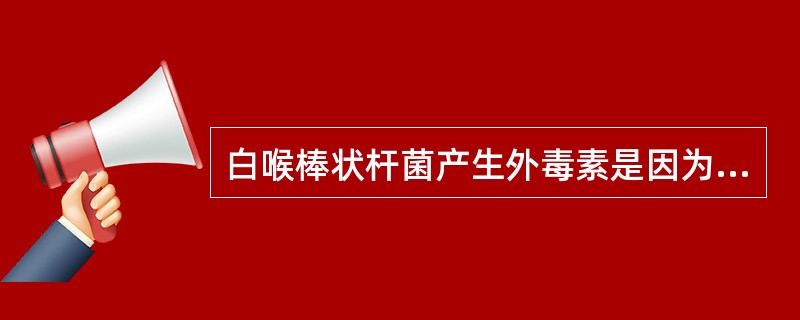 白喉棒状杆菌产生外毒素是因为...